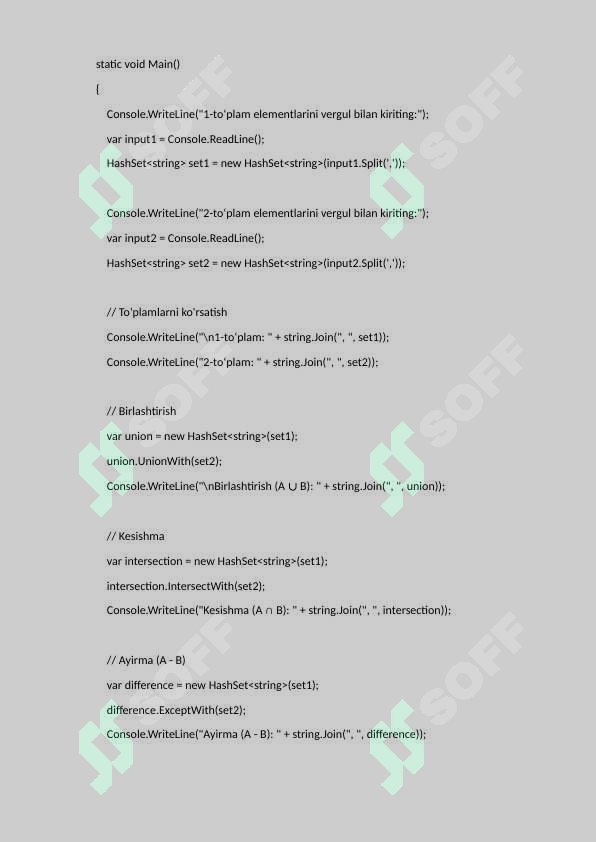 static void Main()

{

Console.WriteLine("1-to'plam elementlarini vergul bilan kiriting:");

var input1 = Console.ReadLine();

HashSet<string> set1 = new HashSet<string>(input1.Split(','));

Console.WriteLine("2-to'plam elementlarini vergul bilan kiriting:");

var input2 = Console.ReadLine();

HashSet<string> set2 = new HashSet<string>(input2.Split(','));

// To'plamlarni ko'rsatish

Console.WriteLine("\n1-to'plam: " + string.Join(", ", set1));

Console.WriteLine("2-to'plam: " + string.Join(", ", set2));

// Birlashtirish

var union = new HashSet<string>(set1);

union.UnionWith(set2);

Console.WriteLine("\nBirlashtirish (A ∪ B): " + string.Join(", ", union));

// Kesishma

var intersection = new HashSet<string>(set1);

intersection.IntersectWith(set2);

Console.WriteLine("Kesishma (A ∩ B): " + string.Join(", ", intersection));

// Ayirma (A - B)

var difference = new HashSet<string>(set1);

difference.ExceptWith(set2);

Console.WriteLine("Ayirma (A - B): " + string.Join(", ", difference));

SOFF SOFF SOFF SOFF SOFF SOFF